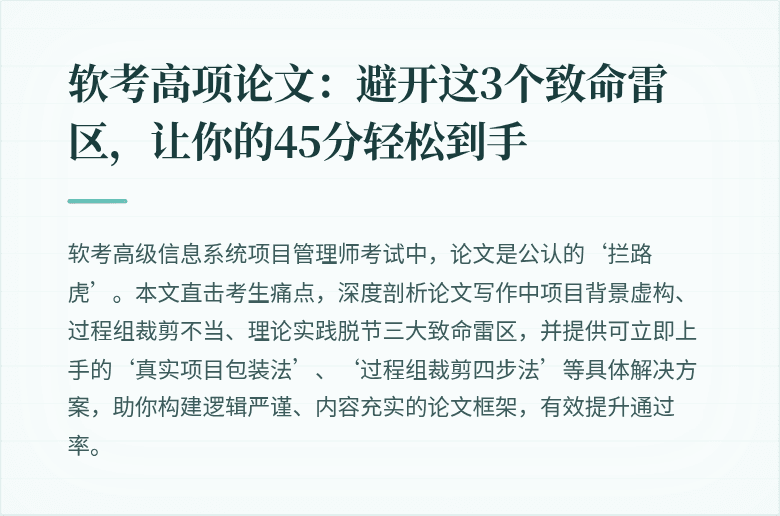 软考高项论文：避开这3个致命雷区，让你的45分轻松到手

软考高级信息系统项目管理师考试中，论文是公认的‘拦路虎’。本文直击考生痛点，深度剖析论文写作中项目背景虚构、过程组裁剪不当、理论实践脱节三大致命雷区，并提供可立即上手的‘真实项目包装法’、‘过程组裁剪四步法’等具体解决方案，助你构建逻辑严谨、内容充实的论文框架，有效提升通过率。